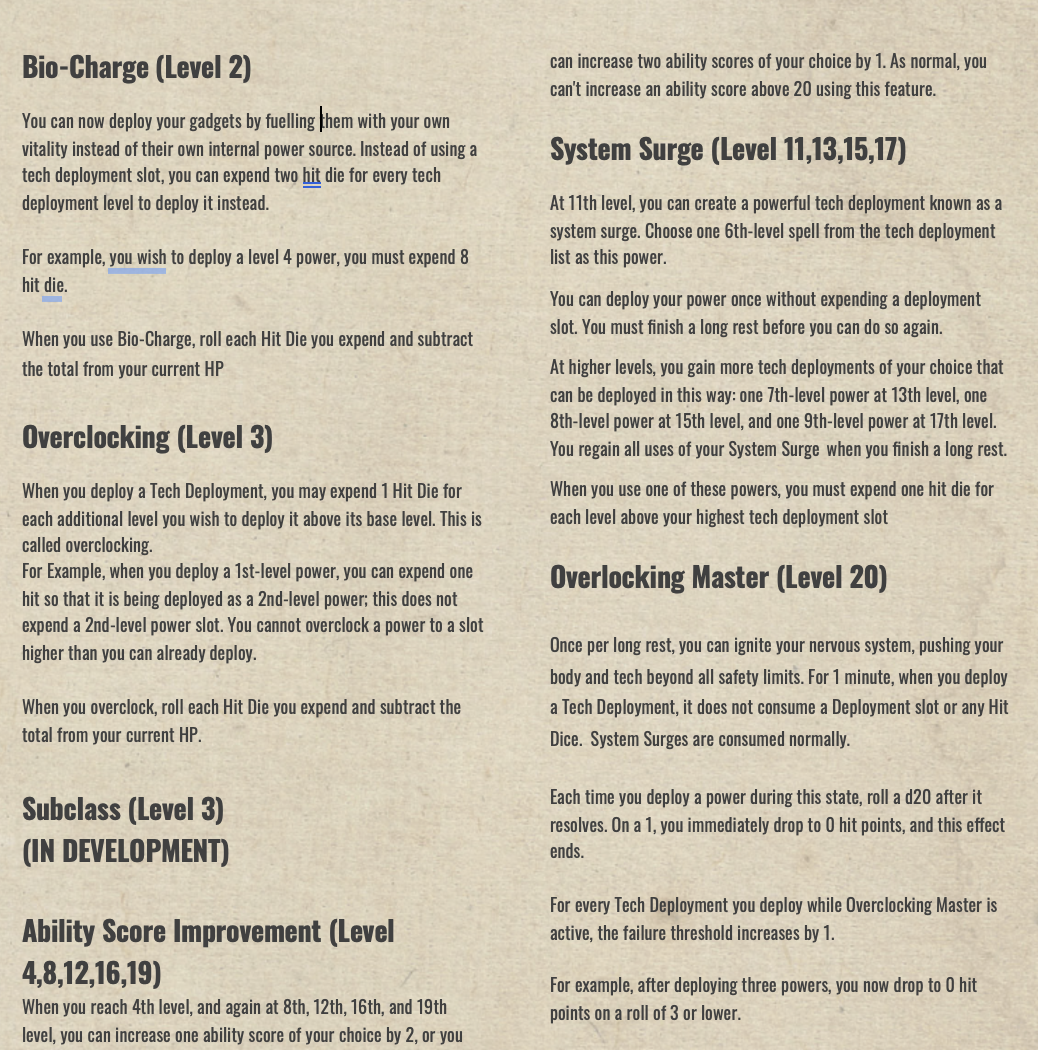 Bio-Charge (Level 2)

You can now deploy your gadgets by fuelling them with your own vitality instead of their own internal power source. Instead of using a tech deployment slot, you can expend two hit die for every tech deployment level to deploy it instead.

For example, you wish to deploy a level 4 power, you must expend 8 hit die.

When you use Bio-Charge, roll each Hit Die you expend and subtract the total from your current HP

Overclocking (Level 3)

When you deploy a Tech Deployment, you may expend 1 Hit Die for each additional level you wish to deploy it above its base level. This is called overclocking.
For Example, when you deploy a 1st-level power, you can expend one hit so that it is being deployed as a 2nd-level power; this does not expend a 2nd-level power slot. You cannot overclock a power to a slot higher than you can already deploy.

When you overclock, roll each Hit Die you expend and subtract the total from your current HP.

Subclass (Level 3)
(IN DEVELOPMENT)

Ability Score Improvement (Level 4,8,12,16,19)

When you reach 4th level, and again at 8th, 12th, 16th, and 19th level, you can increase one ability score of your choice by 2, or you can increase two ability scores of your choice by 1. As normal, you can't increase an ability score above 20 using this feature.

System Surge (Level 11,13,15,17)

At 11th level, you can create a powerful tech deployment known as a system surge. Choose one 6th-level spell from the tech deployment list as this power.

You can deploy your power once without expending a deployment slot. You must finish a long rest before you can do so again.

At higher levels, you gain more tech deployments of your choice that can be deployed in this way: one 7th-level power at 13th level, one 8th-level power at 15th level, and one 9th-level power at 17th level. You regain all uses of your System Surge when you finish a long rest.

When you use one of these powers, you must expend one hit die for each level above your highest tech deployment slot

Overlocking Master (Level 20)

Once per long rest, you can ignite your nervous system, pushing your body and tech beyond all safety limits. For 1 minute, when you deploy a Tech Deployment, it does not consume a Deployment slot or any Hit Dice. System Surges are consumed normally.

Each time you deploy a power during this state, roll a d20 after it resolves. On a 1, you immediately drop to 0 hit points, and this effect ends.

For every Tech Deployment you deploy while Overclocking Master is active, the failure threshold increases by 1.

For example, after deploying three powers, you now drop to 0 hit points on a roll of 3 or lower.